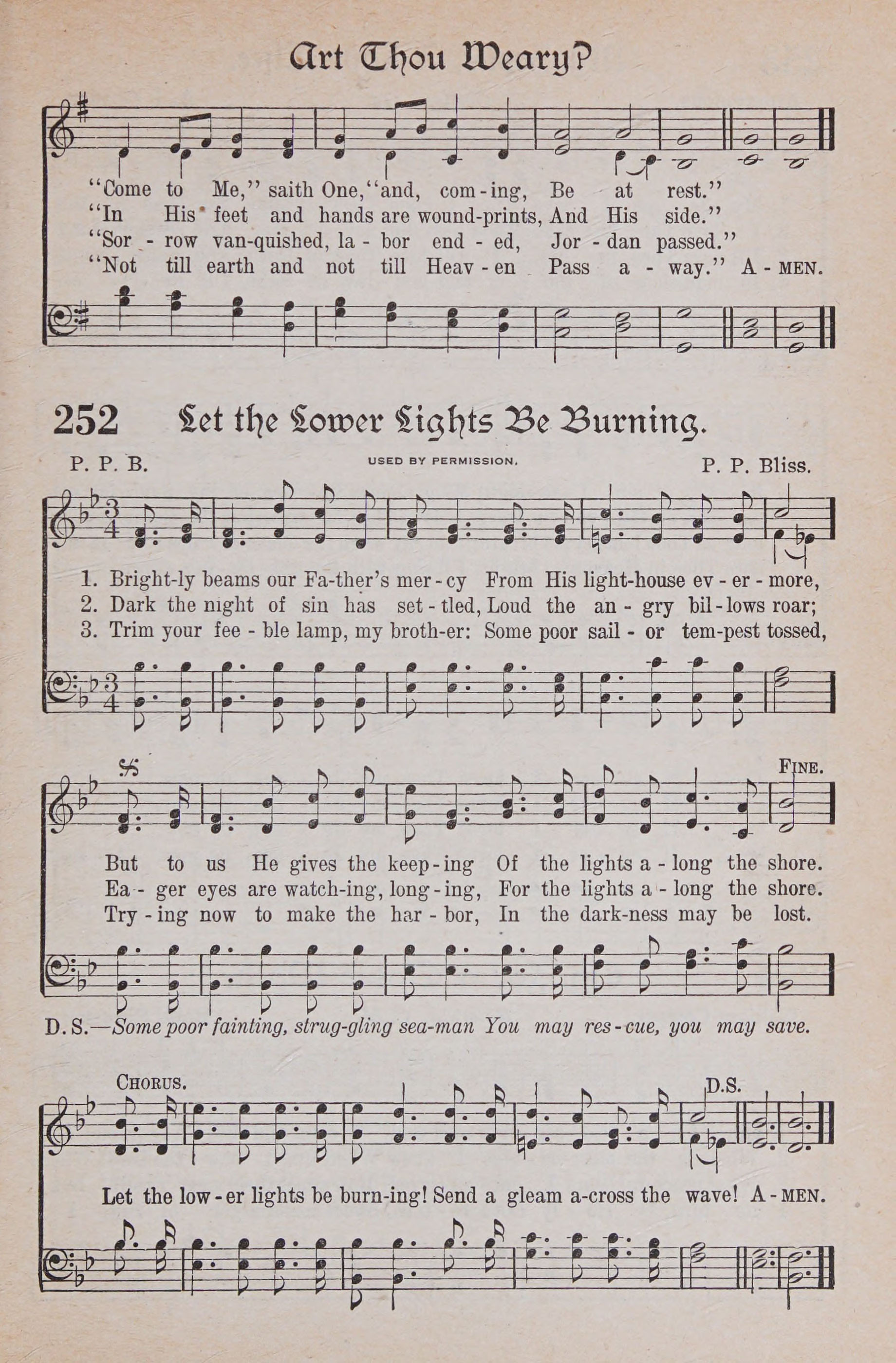 Art Thou Weary?

"Come to Me," saith One, "and, com-ing, Be at rest."
"In His feet and hands are wound-prints, And His side."
"Sor-row van-quished, la-bor end-ed, Jor-dan passed."
"Not till earth and not till Heav-en Pass a-way." A-MEN.

252 Let the Lower Lights Be Burning.

P. P. B.

USED BY PERMISSION.

P. P. Bliss.

1. Bright-ly beams our Fa-ther's mer-cy From His light-house ev-er-more,
2. Dark the night of sin has set-tled, Loud the an-gry bil-lows roar;
3. Trim your fee-ble lamp, my broth-er: Some poor sail-or tem-pest tossed,

FINE.

But to us He gives the keep-ing Of the lights a-long the shore.
Ea-ger eyes are watch-ing, long-ing, For the lights a-long the shore.
Try-ing now to make the har-bor, In the dark-ness may be lost.

D. S.—Some poor fainting, strug-gling sea-man You may res-cue, you may save.

CHORUS.

D.S.

Let the low-er lights be burn-ing! Send a gleam a-cross the wave! A-MEN.